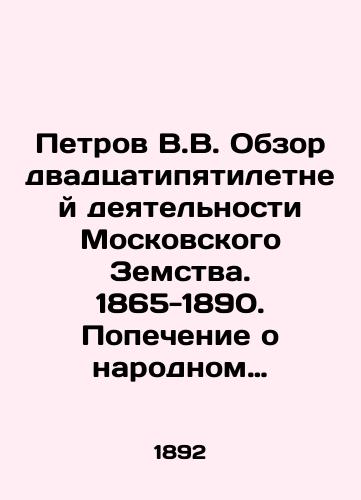 Петров В.В. Обзор двадцатипятилетней деятельности Московского Земства. 1865-1890. Попечение о народном…

1892